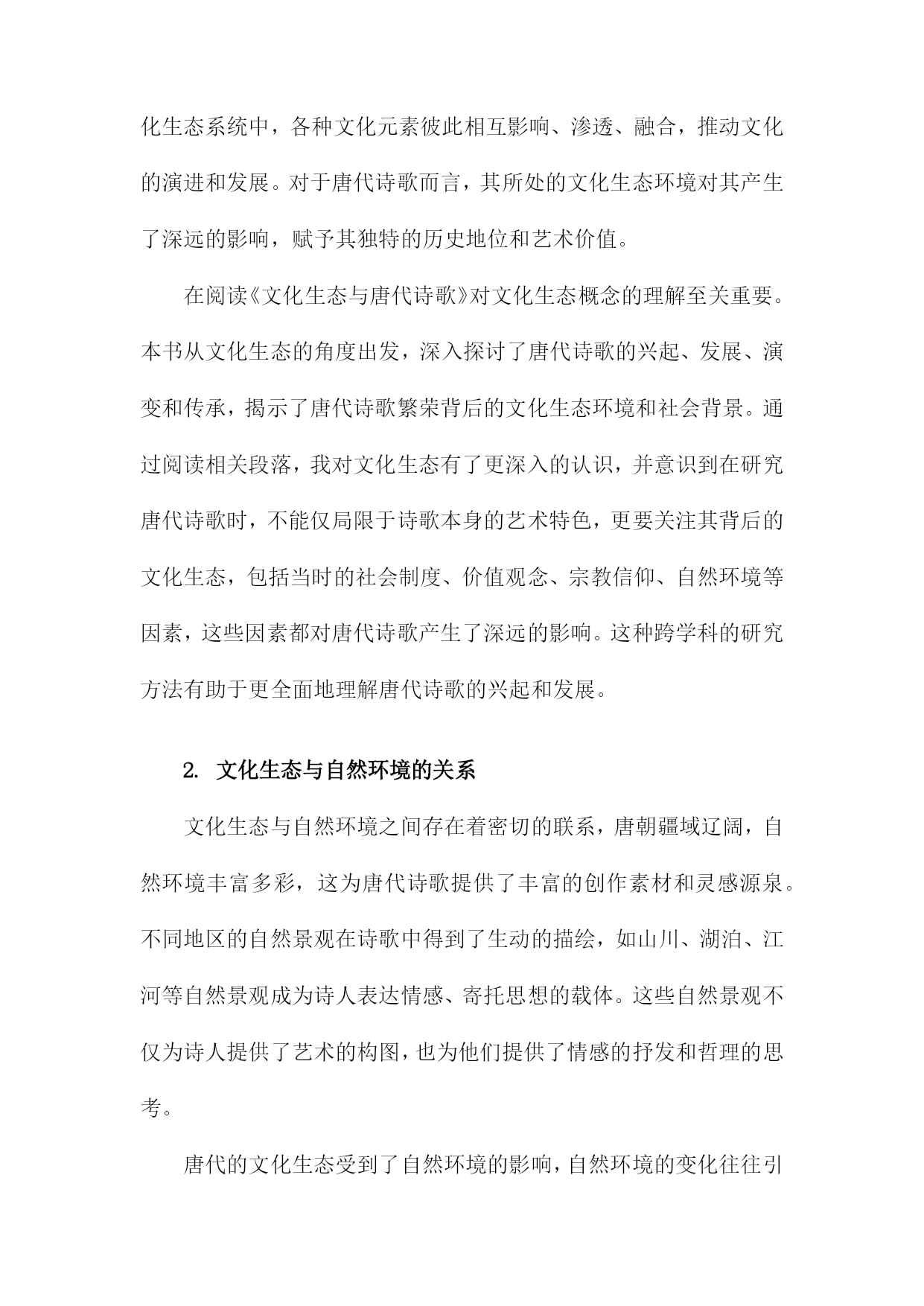 化生态系统中，各种文化元素彼此相互影响、渗透、融合，推动文化的演进和发展。对于唐代诗歌而言，其所处的文化生态环境对其产生了深远的影响，赋予其独特的历史地位和艺术价值。

在阅读《文化生态与唐代诗歌》对文化生态概念的理解至关重要。本书从文化生态的角度出发，深入探讨了唐代诗歌的兴起、发展、演变和传承，揭示了唐代诗歌繁荣背后的文化生态环境和社会背景。通过阅读相关段落，我对文化生态有了更深入的认识，并意识到在研究唐代诗歌时，不能仅局限于诗歌本身的艺术特色，更要关注其背后的文化生态，包括当时的社会制度、价值观念、宗教信仰、自然环境等因素，这些因素都对唐代诗歌产生了深远的影响。这种跨学科的研究方法有助于更全面地理解唐代诗歌的兴起和发展。

2. 文化生态与自然环境的关系

文化生态与自然环境之间存在着密切的联系，唐朝疆域辽阔，自然环境丰富多彩，这为唐代诗歌提供了丰富的创作素材和灵感源泉。不同地区的自然景观在诗歌中得到了生动的描绘，如山川、湖泊、江河等自然景观成为诗人表达情感、寄托思想的载体。这些自然景观不仅为诗人提供了艺术的构图，也为他们提供了情感的抒发和哲理的思考。

唐代的文化生态受到了自然环境的影响，自然环境的变化往往引